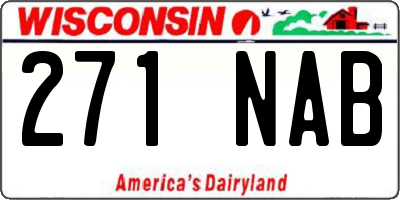 WISCONSIN

271 NAB

America's Dairyland